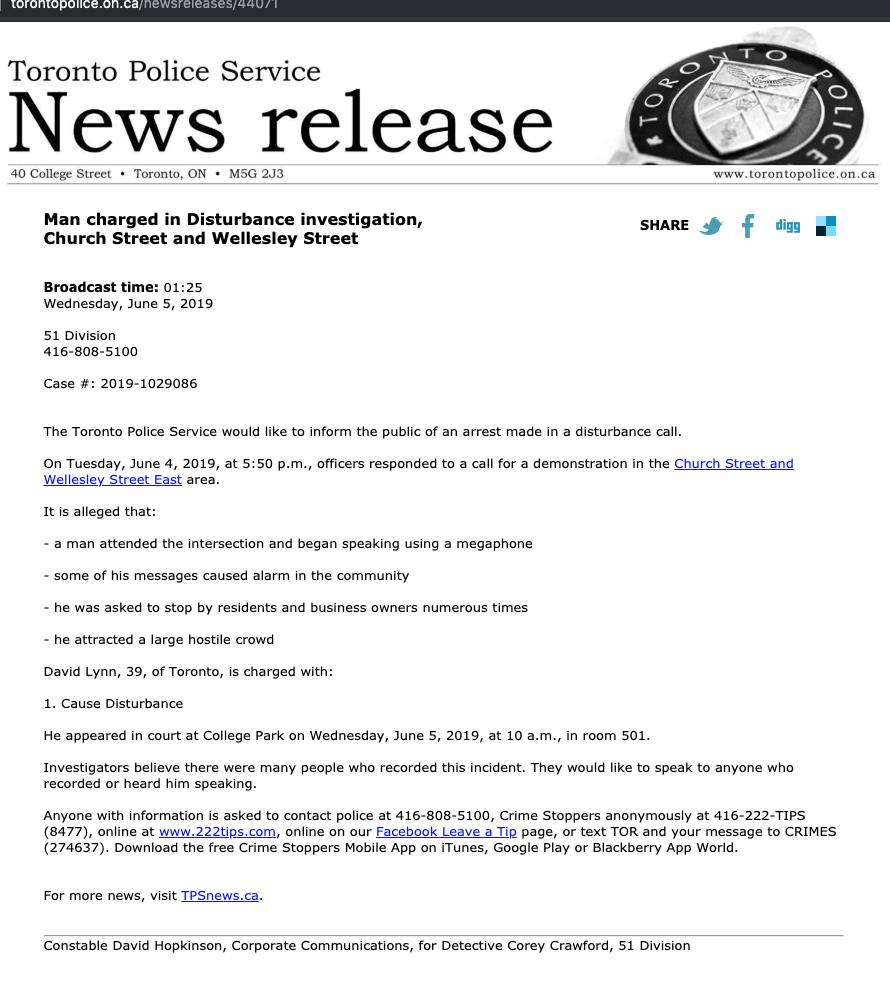 torontopolice.on.ca/newsreleases/44071

Toronto Police Service
News release

TORONTO POLICE

40 College Street • Toronto, ON • M5G 2J3
www.torontopolice.on.ca

Man charged in Disturbance investigation, Church Street and Wellesley Street

SHARE digg

Broadcast time: 01:25
Wednesday, June 5, 2019

51 Division
416-808-5100

Case #: 2019-1029086

The Toronto Police Service would like to inform the public of an arrest made in a disturbance call.

On Tuesday, June 4, 2019, at 5:50 p.m., officers responded to a call for a demonstration in the Church Street and Wellesley Street East area.

It is alleged that:

- a man attended the intersection and began speaking using a megaphone

- some of his messages caused alarm in the community

- he was asked to stop by residents and business owners numerous times

- he attracted a large hostile crowd

David Lynn, 39, of Toronto, is charged with:

1. Cause Disturbance

He appeared in court at College Park on Wednesday, June 5, 2019, at 10 a.m., in room 501.

Investigators believe there were many people who recorded this incident. They would like to speak to anyone who recorded or heard him speaking.

Anyone with information is asked to contact police at 416-808-5100, Crime Stoppers anonymously at 416-222-TIPS (8477), online at www.222tips.com, online on our Facebook Leave a Tip page, or text TOR and your message to CRIMES (274637). Download the free Crime Stoppers Mobile App on iTunes, Google Play or Blackberry App World.

For more news, visit TPSnews.ca.

Constable David Hopkinson, Corporate Communications, for Detective Corey Crawford, 51 Division